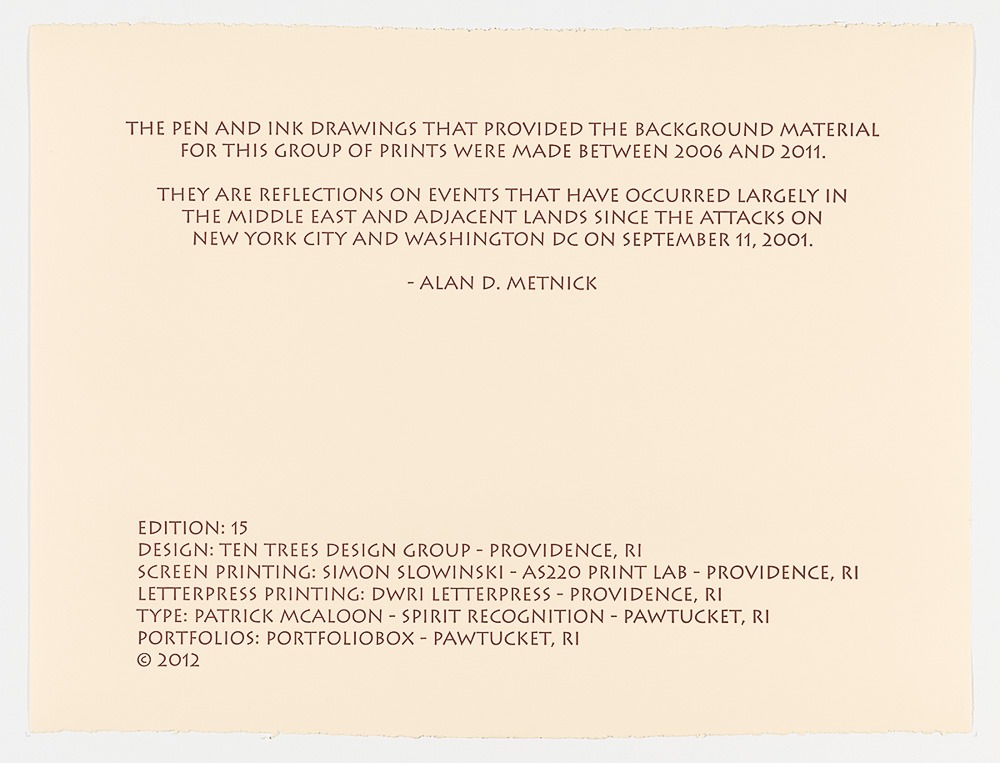 THE PEN AND INK DRAWINGS THAT PROVIDED THE BACKGROUND MATERIAL FOR THIS GROUP OF PRINTS WERE MADE BETWEEN 2006 AND 2011.

THEY ARE REFLECTIONS ON EVENTS THAT HAVE OCCURRED LARGELY IN THE MIDDLE EAST AND ADJACENT LANDS SINCE THE ATTACKS ON NEW YORK CITY AND WASHINGTON DC ON SEPTEMBER 11, 2001.

- ALAN D. METNICK

EDITION: 15
DESIGN: TEN TREES DESIGN GROUP - PROVIDENCE, RI
SCREEN PRINTING: SIMON SLOWINSKI - AS220 PRINT LAB - PROVIDENCE, RI
LETTERPRESS PRINTING: DWRI LETTERPRESS - PROVIDENCE, RI
TYPE: PATRICK MCALOON - SPIRIT RECOGNITION - PAWTUCKET, RI
PORTFOLIOS: PORTFOLIOBOX - PAWTUCKET, RI
© 2012